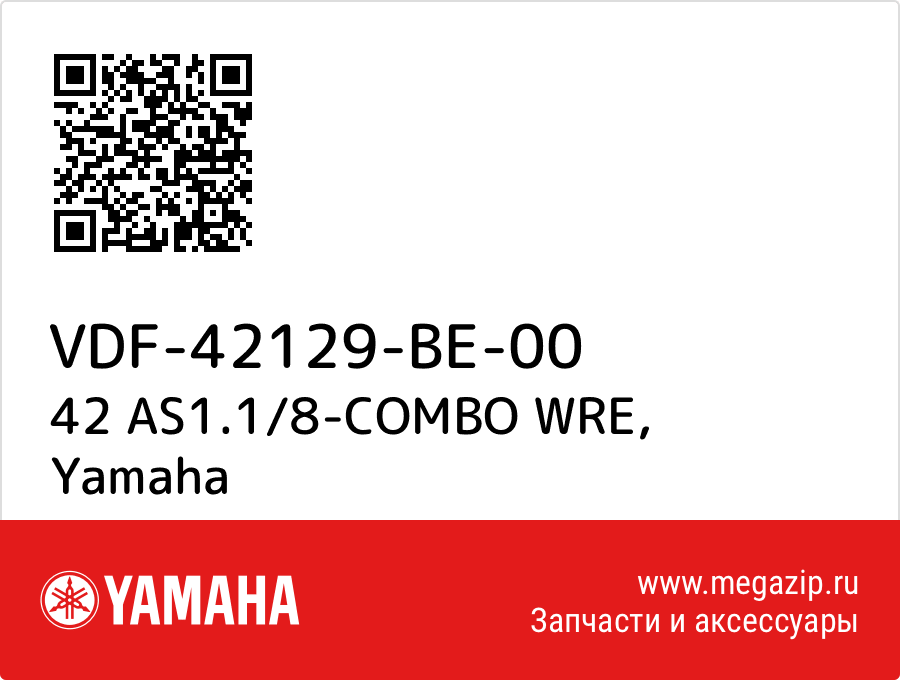 VDF-42129-BE-00
42 AS1.1/8-COMBO WRE,
Yamaha

YAMAHA

www.megazip.ru
Запчасти и аксессуары